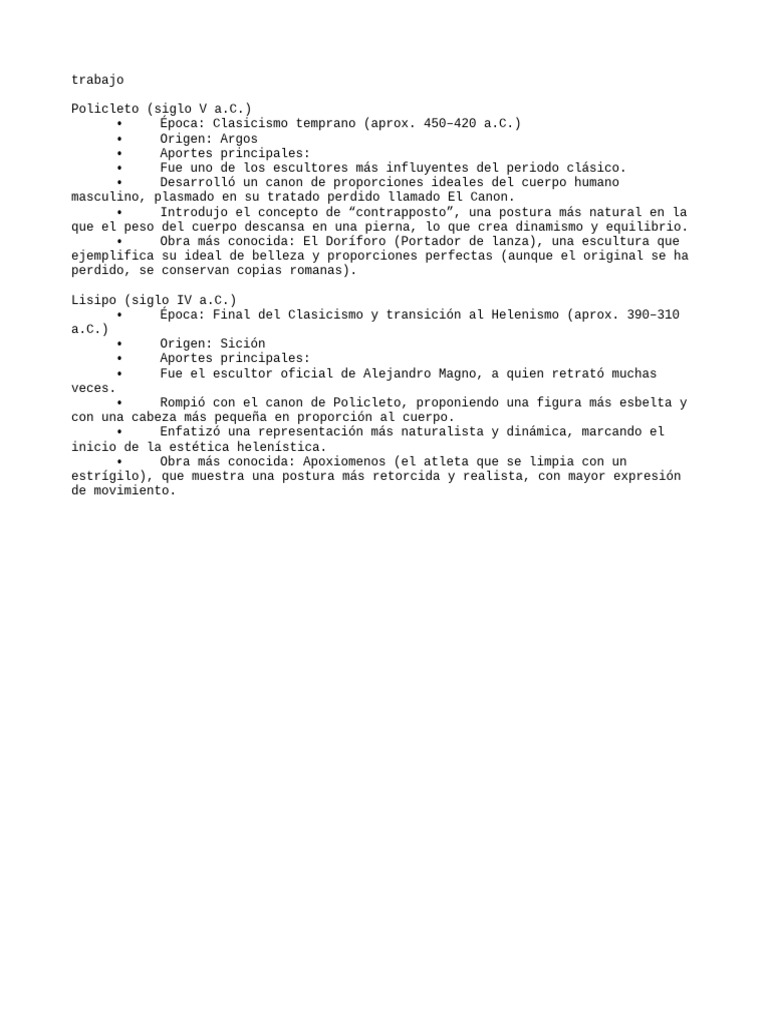 trabajo

Policleto (siglo V a.C.)
• Época: Clasicismo temprano (aprox. 450–420 a.C.)
• Origen: Argos
• Aportes principales:
• Fue uno de los escultores más influyentes del periodo clásico.
• Desarrolló un canon de proporciones ideales del cuerpo humano masculino, plasmado en su tratado perdido llamado El Canon.
• Introdujo el concepto de “contrapposto”, una postura más natural en la que el peso del cuerpo descansa en una pierna, lo que crea dinamismo y equilibrio.
• Obra más conocida: El Doríforo (Portador de lanza), una escultura que ejemplifica su ideal de belleza y proporciones perfectas (aunque el original se ha perdido, se conservan copias romanas).

Lisipo (siglo IV a.C.)
• Época: Final del Clasicismo y transición al Helenismo (aprox. 390–310 a.C.)
• Origen: Sición
• Aportes principales:
• Fue el escultor oficial de Alejandro Magno, a quien retrató muchas veces.
• Rompió con el canon de Policleto, proponiendo una figura más esbelta y con una cabeza más pequeña en proporción al cuerpo.
• Enfatizó una representación más naturalista y dinámica, marcando el inicio de la estética helenística.
• Obra más conocida: Apoxiomenos (el atleta que se limpia con un estrígilo), que muestra una postura más retorcida y realista, con mayor expresión de movimiento.